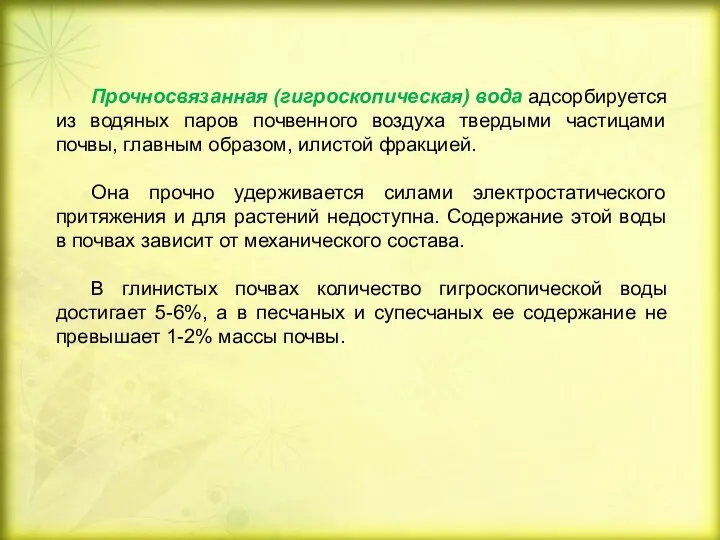 Прочносвязанная (гигроскопическая) вода адсорбируется из водяных паров почвенного воздуха твердыми частицами почвы, главным образом, илистой фракцией.

Она прочно удерживается силами электростатического притяжения и для растений недоступна. Содержание этой воды в почвах зависит от механического состава.

В глинистых почвах количество гигроскопической воды достигает 5-6%, а в песчаных и супесчаных ее содержание не превышает 1-2% массы почвы.